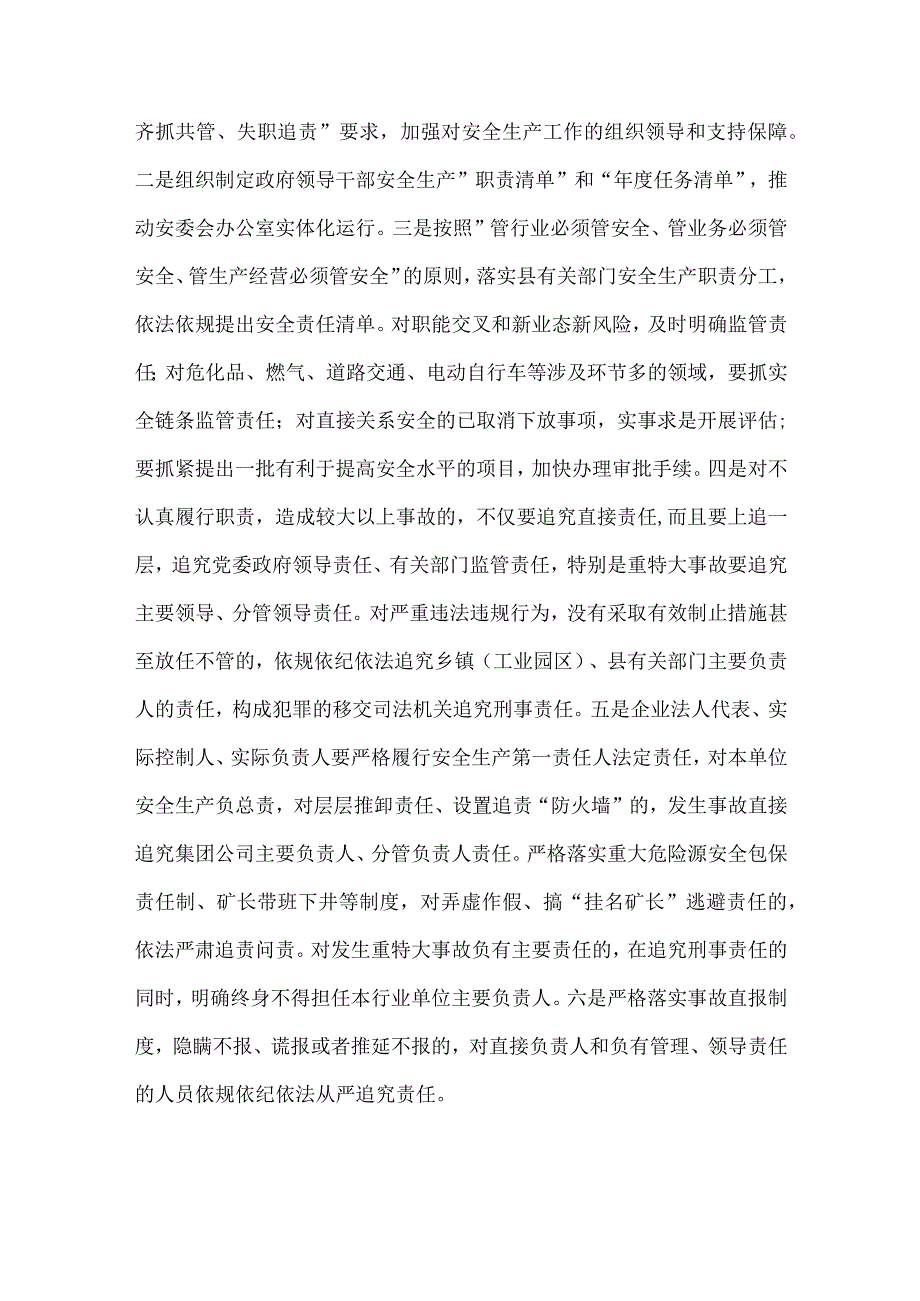 齐抓共管、失职追责”要求，加强对安全生产工作的组织领导和支持保障。二是组织制定政府领导干部安全生产”职责清单”和“年度任务清单”，推动安委会办公室实体化运行。三是按照”管行业必须管安全、管业务必须管安全、管生产经营必须管安全”的原则，落实县有关部门安全生产职责分工，依法依规提出安全责任清单。对职能交叉和新业态新风险，及时明确监管责任;对危化品、燃气、道路交通、电动自行车等涉及环节多的领域，要抓实全链条监管责任；对直接关系安全的已取消下放事项，实事求是开展评估;要抓紧提出一批有利于提高安全水平的项目，加快办理审批手续。四是对不认真履行职责，造成较大以上事故的，不仅要追究直接责任,而且要上追一层，追究党委政府领导责任、有关部门监管责任，特别是重特大事故要追究主要领导、分管领导责任。对严重违法违规行为，没有采取有效制止措施甚至放任不管的，依规依纪依法追究乡镇（工业园区）、县有关部门主要负责人的责任，构成犯罪的移交司法机关追究刑事责任。五是企业法人代表、实际控制人、实际负责人要严格履行安全生产第一责任人法定责任，对本单位安全生产负总责，对层层推卸责任、设置追责“防火墙”的，发生事故直接追究集团公司主要负责人、分管负责人责任。严格落实重大危险源安全包保责任制、矿长带班下井等制度，对弄虚作假、搞“挂名矿长”逃避责任的，依法严肃追责问责。对发生重特大事故负有主要责任的，在追究刑事责任的同时，明确终身不得担任本行业单位主要负责人。六是严格落实事故直报制度，隐瞒不报、谎报或者推延不报的，对直接负责人和负有管理、领导责任的人员依规依纪依法从严追究责任。